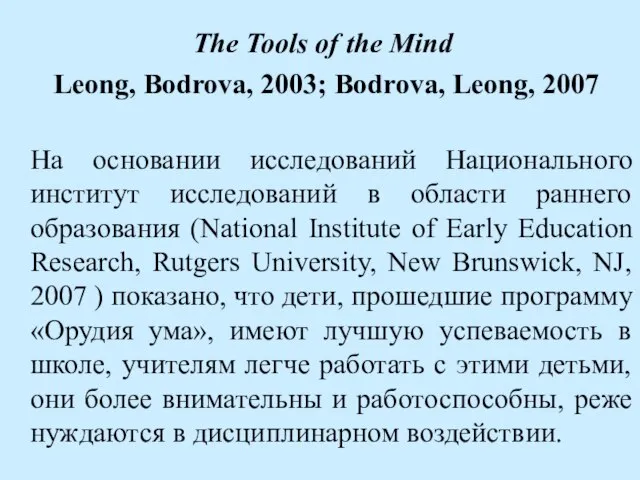 The Tools of the Mind

Leong, Bodrova, 2003; Bodrova, Leong, 2007

На основании исследований Национального институт исследований в области раннего образования (National Institute of Early Education Research, Rutgers University, New Brunswick, NJ, 2007 ) показано, что дети, прошедшие программу «Орудия ума», имеют лучшую успеваемость в школе, учителям легче работать с этими детьми, они более внимательны и работоспособны, реже нуждаются в дисциплинарном воздействии.